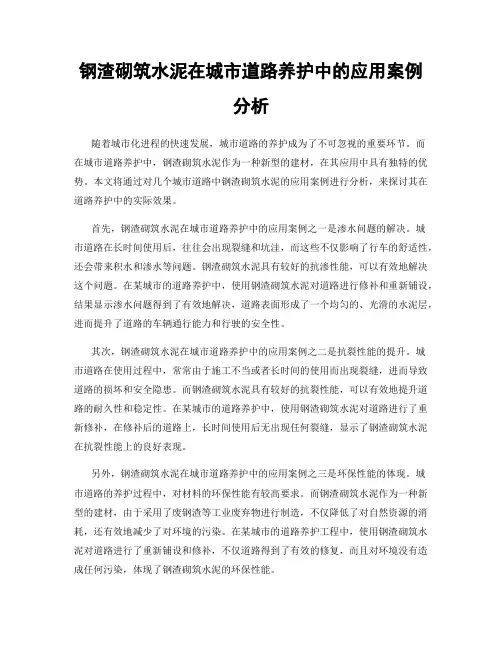 钢渣砌筑水泥在城市道路养护中的应用案例分析

随着城市化进程的快速发展，城市道路的养护成为了不可忽视的重要环节。而在城市道路养护中，钢渣砌筑水泥作为一种新型的建材，在其应用中具有独特的优势。本文将通过对几个城市道路中钢渣砌筑水泥的应用案例进行分析，来探讨其在道路养护中的实际效果。

首先，钢渣砌筑水泥在城市道路养护中的应用案例之一是渗水问题的解决。城市道路在长时间使用后，往往会出现裂缝和坑洼，而这些不仅影响了行车的舒适性，还会带来积水和渗水等问题。钢渣砌筑水泥具有较好的抗渗性能，可以有效地解决这个问题。在某城市的道路养护中，使用钢渣砌筑水泥对道路进行修补和重新铺设，结果显示渗水问题得到了有效地解决，道路表面形成了一个均匀的、光滑的水泥层，进而提升了道路的车辆通行能力和行驶的安全性。

其次，钢渣砌筑水泥在城市道路养护中的应用案例之二是抗裂性能的提升。城市道路在使用过程中，常常由于施工不当或者长时间的使用而出现裂缝，进而导致道路的损坏和安全隐患。而钢渣砌筑水泥具有较好的抗裂性能，可以有效地提升道路的耐久性和稳定性。在某城市的道路养护中，使用钢渣砌筑水泥对道路进行了重新修补，在修补后的道路上，长时间使用后无出现任何裂缝，显示了钢渣砌筑水泥在抗裂性能上的良好表现。

另外，钢渣砌筑水泥在城市道路养护中的应用案例之三是环保性能的体现。城市道路的养护过程中，对材料的环保性能有较高要求。而钢渣砌筑水泥作为一种新型的建材，由于采用了废钢渣等工业废弃物进行制造，不仅降低了对自然资源的消耗，还有效地减少了对环境的污染。在某城市的道路养护工程中，使用钢渣砌筑水泥对道路进行了重新铺设和修补，不仅道路得到了有效的修复，而且对环境没有造成任何污染，体现了钢渣砌筑水泥的环保性能。